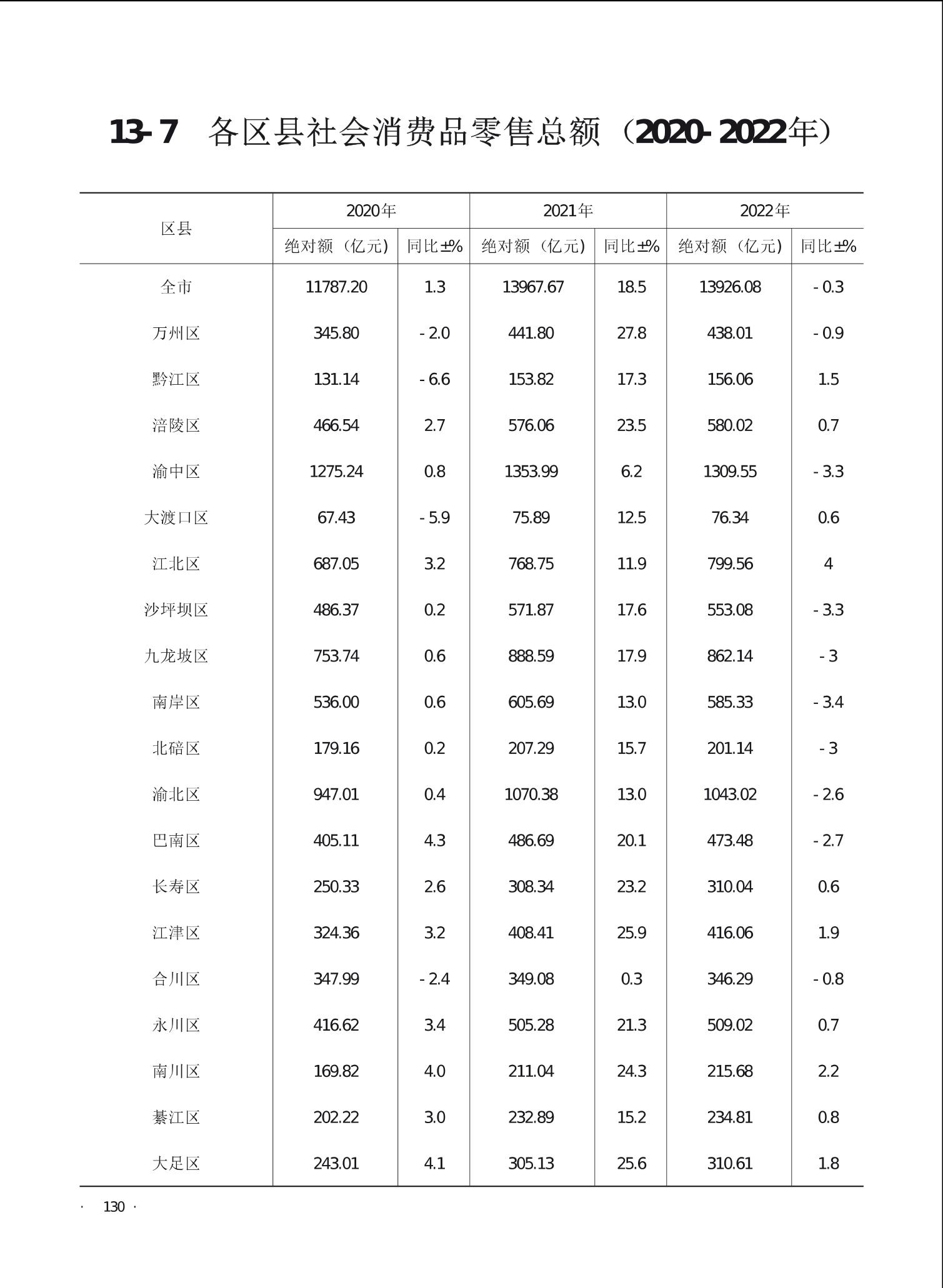 13-7 各区县社会消费品零售总额（2020-2022年）

| 区县 | 2020年 绝对额（亿元） | 2020年 同比±% | 2021年 绝对额（亿元） | 2021年 同比±% | 2022年 绝对额（亿元） | 2022年 同比±% |
|---|---|---|---|---|---|---|
| 全市 | 11787.20 | 1.3 | 13967.67 | 18.5 | 13926.08 | -0.3 |
| 万州区 | 345.80 | -2.0 | 441.80 | 27.8 | 438.01 | -0.9 |
| 黔江区 | 131.14 | -6.6 | 153.82 | 17.3 | 156.06 | 1.5 |
| 涪陵区 | 466.54 | 2.7 | 576.06 | 23.5 | 580.02 | 0.7 |
| 渝中区 | 1275.24 | 0.8 | 1353.99 | 6.2 | 1309.55 | -3.3 |
| 大渡口区 | 67.43 | -5.9 | 75.89 | 12.5 | 76.34 | 0.6 |
| 江北区 | 687.05 | 3.2 | 768.75 | 11.9 | 799.56 | 4 |
| 沙坪坝区 | 486.37 | 0.2 | 571.87 | 17.6 | 553.08 | -3.3 |
| 九龙坡区 | 753.74 | 0.6 | 888.59 | 17.9 | 862.14 | -3 |
| 南岸区 | 536.00 | 0.6 | 605.69 | 13.0 | 585.33 | -3.4 |
| 北碚区 | 179.16 | 0.2 | 207.29 | 15.7 | 201.14 | -3 |
| 渝北区 | 947.01 | 0.4 | 1070.38 | 13.0 | 1043.02 | -2.6 |
| 巴南区 | 405.11 | 4.3 | 486.69 | 20.1 | 473.48 | -2.7 |
| 长寿区 | 250.33 | 2.6 | 308.34 | 23.2 | 310.04 | 0.6 |
| 江津区 | 324.36 | 3.2 | 408.41 | 25.9 | 416.06 | 1.9 |
| 合川区 | 347.99 | -2.4 | 349.08 | 0.3 | 346.29 | -0.8 |
| 永川区 | 416.62 | 3.4 | 505.28 | 21.3 | 509.02 | 0.7 |
| 南川区 | 169.82 | 4.0 | 211.04 | 24.3 | 215.68 | 2.2 |
| 綦江区 | 202.22 | 3.0 | 232.89 | 15.2 | 234.81 | 0.8 |
| 大足区 | 243.01 | 4.1 | 305.13 | 25.6 | 310.61 | 1.8 |

· 130 ·